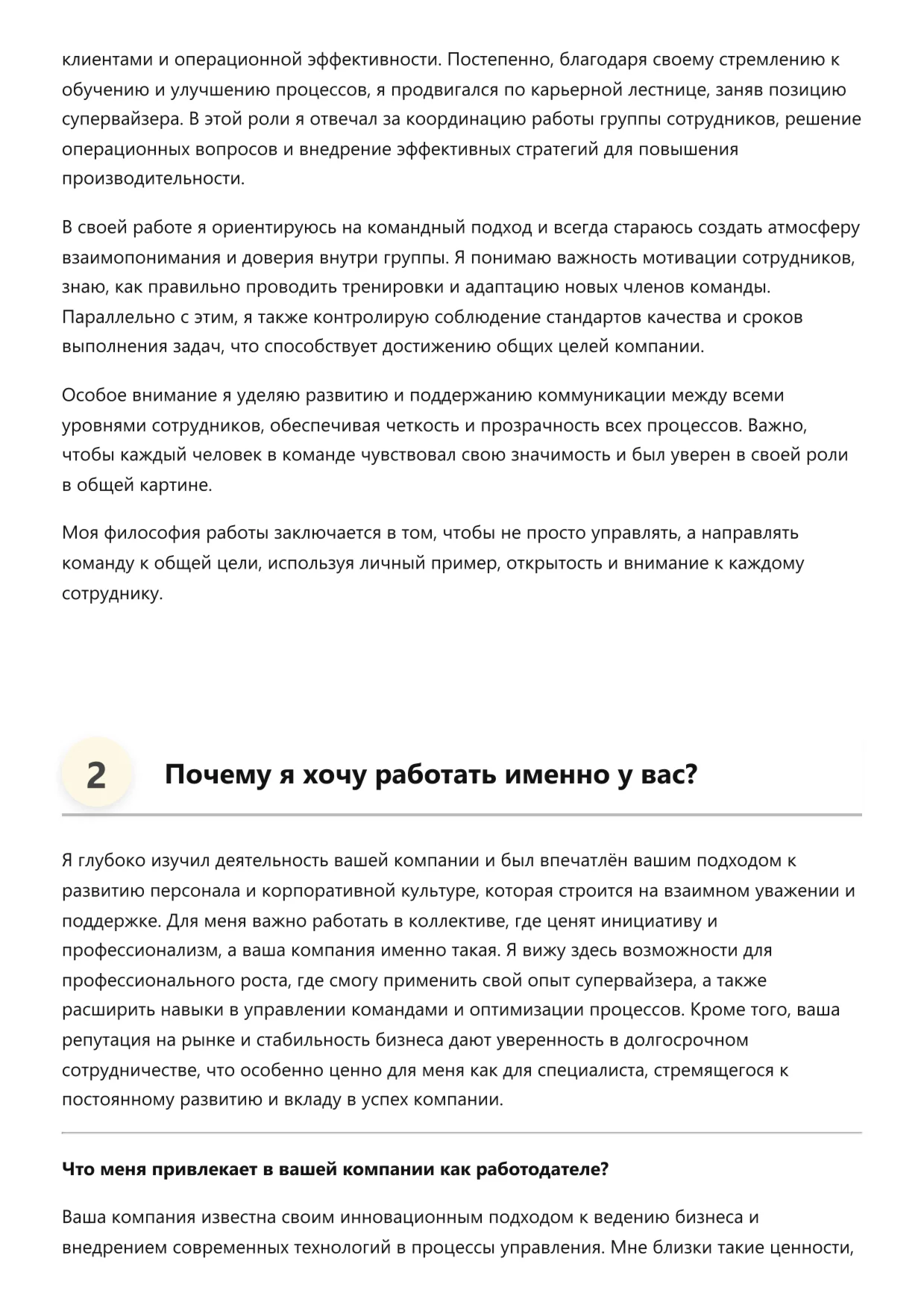 клиентами и операционной эффективности. Постепенно, благодаря своему стремлению к обучению и улучшению процессов, я продвигался по карьерной лестнице, заняв позицию супервайзера. В этой роли я отвечал за координацию работы группы сотрудников, решение операционных вопросов и внедрение эффективных стратегий для повышения производительности.

В своей работе я ориентируюсь на командный подход и всегда стараюсь создать атмосферу взаимопонимания и доверия внутри группы. Я понимаю важность мотивации сотрудников, знаю, как правильно проводить тренировки и адаптацию новых членов команды. Параллельно с этим, я также контролирую соблюдение стандартов качества и сроков выполнения задач, что способствует достижению общих целей компании.

Особое внимание я уделяю развитию и поддержанию коммуникации между всеми уровнями сотрудников, обеспечивая четкость и прозрачность всех процессов. Важно, чтобы каждый человек в команде чувствовал свою значимость и был уверен в своей роли в общей картине.

Моя философия работы заключается в том, чтобы не просто управлять, а направлять команду к общей цели, используя личный пример, открытость и внимание к каждому сотруднику.

2

Почему я хочу работать именно у вас?

Я глубоко изучил деятельность вашей компании и был впечатлён вашим подходом к развитию персонала и корпоративной культуре, которая строится на взаимном уважении и поддержке. Для меня важно работать в коллективе, где ценят инициативу и профессионализм, а ваша компания именно такая. Я вижу здесь возможности для профессионального роста, где смогу применить свой опыт супервайзера, а также расширить навыки в управлении командами и оптимизации процессов. Кроме того, ваша репутация на рынке и стабильность бизнеса дают уверенность в долгосрочном сотрудничестве, что особенно ценно для меня как для специалиста, стремящегося к постоянному развитию и вкладу в успех компании.

Что меня привлекает в вашей компании как работодателе?

Ваша компания известна своим инновационным подходом к ведению бизнеса и внедрением современных технологий в процессы управления. Мне близки такие ценности,